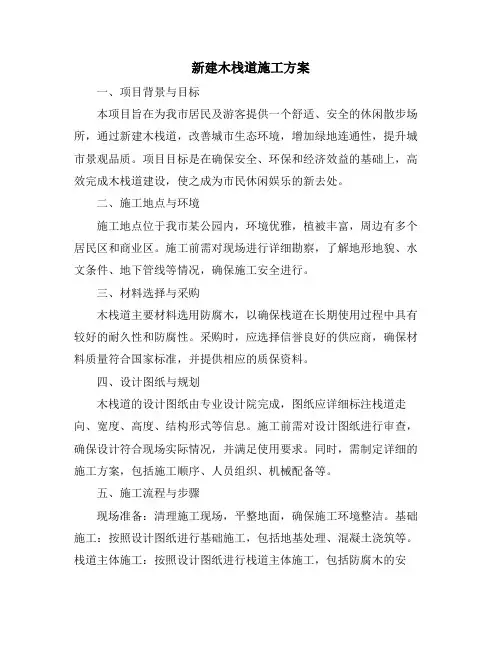 新建木栈道施工方案

一、项目背景与目标

本项目旨在为我市居民及游客提供一个舒适、安全的休闲散步场所，通过新建木栈道，改善城市生态环境，增加绿地连通性，提升城市景观品质。项目目标是在确保安全、环保和经济效益的基础上，高效完成木栈道建设，使之成为市民休闲娱乐的新去处。

二、施工地点与环境

施工地点位于我市某公园内，环境优雅，植被丰富，周边有多个居民区和商业区。施工前需对现场进行详细勘察，了解地形地貌、水文条件、地下管线等情况，确保施工安全进行。

三、材料选择与采购

木栈道主要材料选用防腐木，以确保栈道在长期使用过程中具有较好的耐久性和防腐性。采购时，应选择信誉良好的供应商，确保材料质量符合国家标准，并提供相应的质保资料。

四、设计图纸与规划

木栈道的设计图纸由专业设计院完成，图纸应详细标注栈道走向、宽度、高度、结构形式等信息。施工前需对设计图纸进行审查，确保设计符合现场实际情况，并满足使用要求。同时，需制定详细的施工方案，包括施工顺序、人员组织、机械配备等。

五、施工流程与步骤

现场准备：清理施工现场，平整地面，确保施工环境整洁。基础施工：按照设计图纸进行基础施工，包括地基处理、混凝土浇筑等。栈道主体施工：按照设计图纸进行栈道主体施工，包括防腐木的安